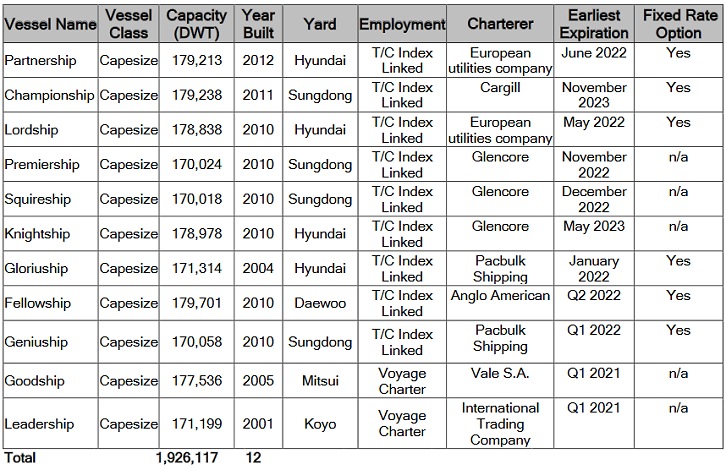 | Vessel Name | Vessel Class | Capacity (DWT) | Year Built | Yard | Employment | Charterer | Earliest Expiration | Fixed Rate Option |
|---|---|---|---|---|---|---|---|---|
| Partnership | Capesize | 179,213 | 2012 | Hyundai | T/C Index Linked | European utilities company | June 2022 | Yes |
| Championship | Capesize | 179,238 | 2011 | Sungdong | T/C Index Linked | Cargill | November 2023 | Yes |
| Lordship | Capesize | 178,838 | 2010 | Hyundai | T/C Index Linked | European utilities company | May 2022 | Yes |
| Premiership | Capesize | 170,024 | 2010 | Sungdong | T/C Index Linked | Glencore | November 2022 | n/a |
| Squireship | Capesize | 170,018 | 2010 | Sungdong | T/C Index Linked | Glencore | December 2022 | n/a |
| Knightship | Capesize | 178,978 | 2010 | Hyundai | T/C Index Linked | Glencore | May 2023 | n/a |
| Gloriuship | Capesize | 171,314 | 2004 | Hyundai | T/C Index Linked | Pacbulk Shipping | January 2022 | Yes |
| Fellowship | Capesize | 179,701 | 2010 | Daewoo | T/C Index Linked | Anglo American | Q2 2022 | Yes |
| Geniuship | Capesize | 170,058 | 2010 | Sungdong | T/C Index Linked | Pacbulk Shipping | Q1 2022 | Yes |
| Goodship | Capesize | 177,536 | 2005 | Mitsui | Voyage Charter | Vale S.A. | Q1 2021 | n/a |
| Leadership | Capesize | 171,199 | 2001 | Koyo | Voyage Charter | International Trading Company | Q1 2021 | n/a |
| Total | | 1,926,117 | 12 | | | | | |